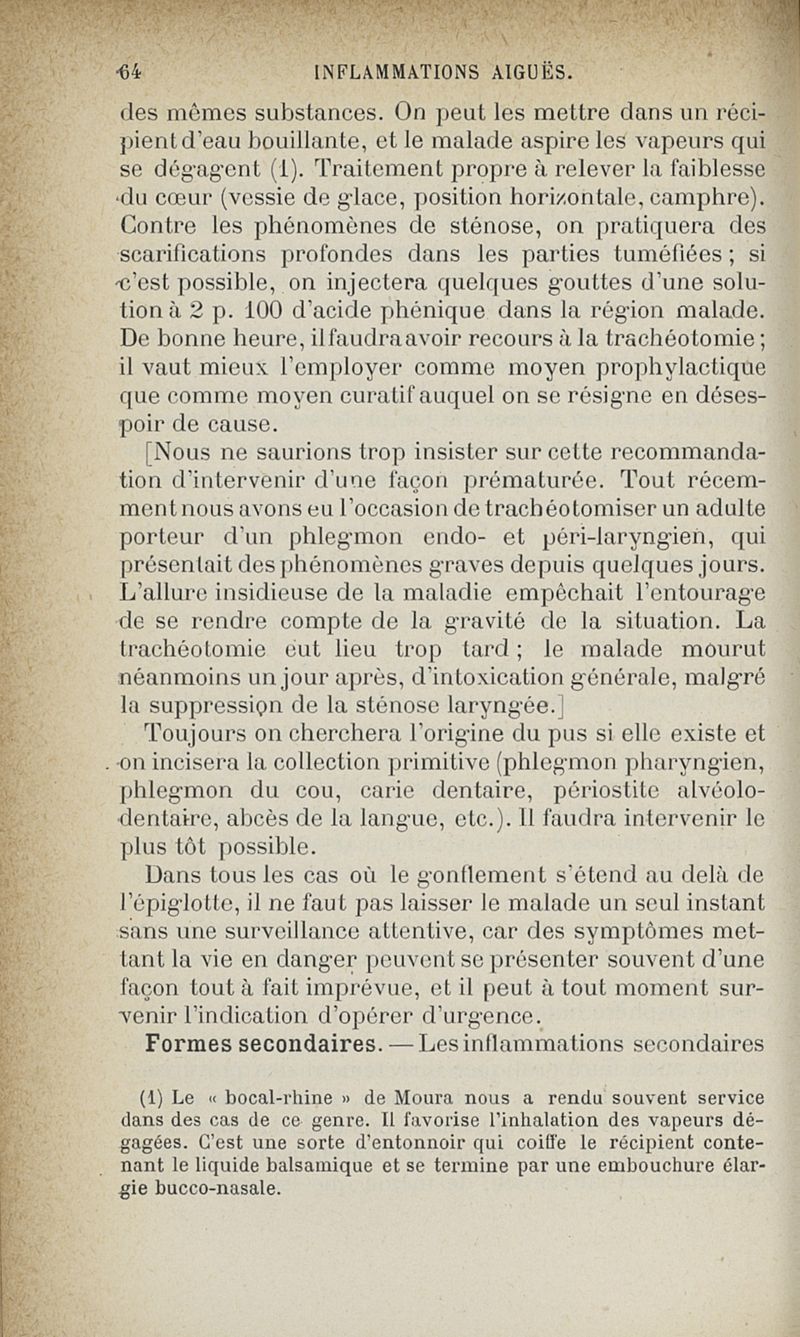 64 INFLAMMATIONS AIGUËS.

des mêmes substances. On peut les mettre dans un récipient d'eau bouillante, et le malade aspire les vapeurs qui se dégagent (1). Traitement propre à relever la faiblesse du cœur (vessie de glace, position horizontale, camphre). Contre les phénomènes de sténose, on pratiquera des scarifications profondes dans les parties tuméfiées ; si c'est possible, on injectera quelques gouttes d'une solution à 2 p. 100 d'acide phénique dans la région malade. De bonne heure, il faudra avoir recours à la trachéotomie ; il vaut mieux l'employer comme moyen prophylactique que comme moyen curatif auquel on se résigne en désespoir de cause.

[Nous ne saurions trop insister sur cette recommandation d'intervenir d'une façon prématurée. Tout récemment nous avons eu l'occasion de trachéotomiser un adulte porteur d'un phlegmon endo- et péri-laryngien, qui présentait des phénomènes graves depuis quelques jours. L'allure insidieuse de la maladie empêchait l'entourage de se rendre compte de la gravité de la situation. La trachéotomie eut lieu trop tard ; le malade mourut néanmoins un jour après, d'intoxication générale, malgré la suppression de la sténose laryngée.]

Toujours on cherchera l'origine du pus si elle existe et on incisera la collection primitive (phlegmon pharyngien, phlegmon du cou, carie dentaire, périostite alvéolo-dentaire, abcès de la langue, etc.). Il faudra intervenir le plus tôt possible.

Dans tous les cas où le gonflement s'étend au delà de l'épiglotte, il ne faut pas laisser le malade un seul instant sans une surveillance attentive, car des symptômes mettant la vie en danger peuvent se présenter souvent d'une façon tout à fait imprévue, et il peut à tout moment survenir l'indication d'opérer d'urgence.

Formes secondaires. — Les inflammations secondaires

(1) Le « bocal-rhine » de Moura nous a rendu souvent service dans des cas de ce genre. Il favorise l'inhalation des vapeurs dégagées. C'est une sorte d'entonnoir qui coiffe le récipient contenant le liquide balsamique et se termine par une embouchure élargie bucco-nasale.